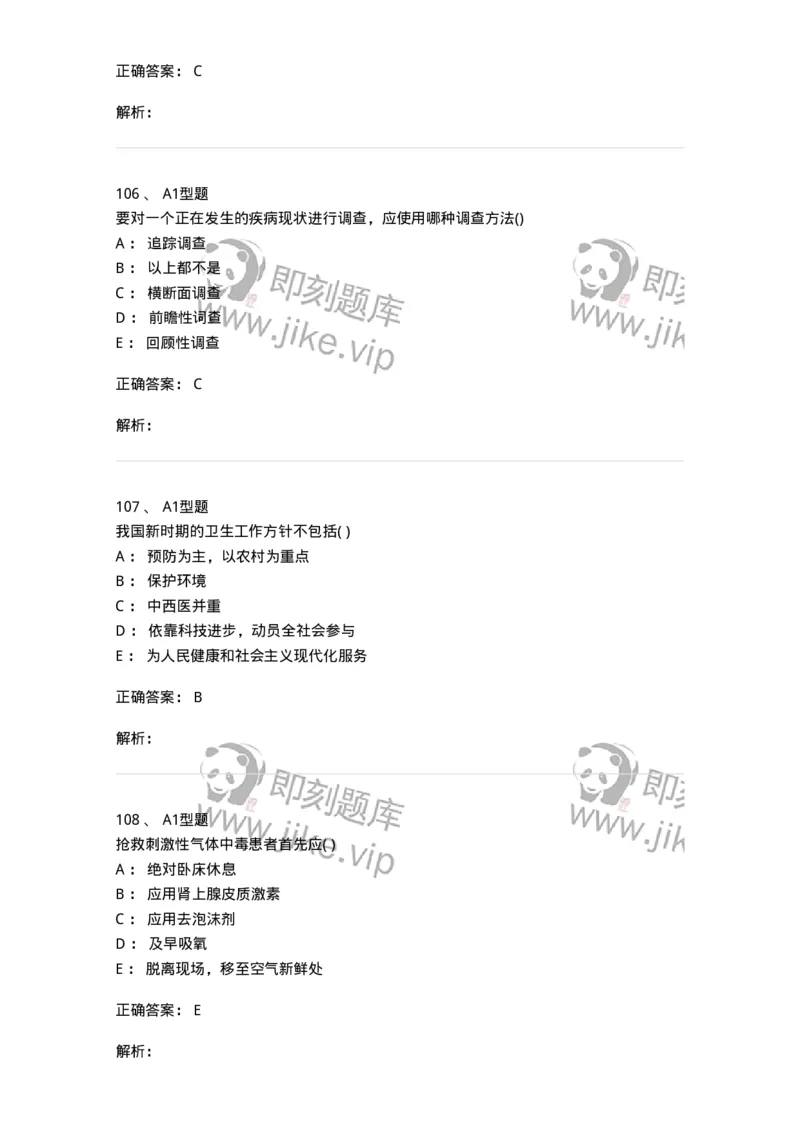 正确答案： C

解析：

106 、 A1型题
要对一个正在发生的疾病现状进行调查，应使用哪种调查方法()
A： 追踪调查
B： 以上都不是
C： 横断面调查
D： 前瞻性调查
E： 回顾性调查

正确答案： C

解析：

107 、 A1型题
我国新时期的卫生工作方针不包括( )
A： 预防为主，以农村为重点
B： 保护环境
C： 中西医并重
D： 依靠科技进步，动员全社会参与
E： 为人民健康和社会主义现代化服务

正确答案： B

解析：

108 、 A1型题
抢救刺激性气体中毒患者首先应( )
A： 绝对卧床休息
B： 应用肾上腺皮质激素
C： 应用去泡沫剂
D： 及早吸氧
E： 脱离现场，移至空气新鲜处

正确答案： E

解析：

即刻题库
www.jike.vip
即刻
www.jik
即刻题库
www.jike.vip
即刻
www.jik